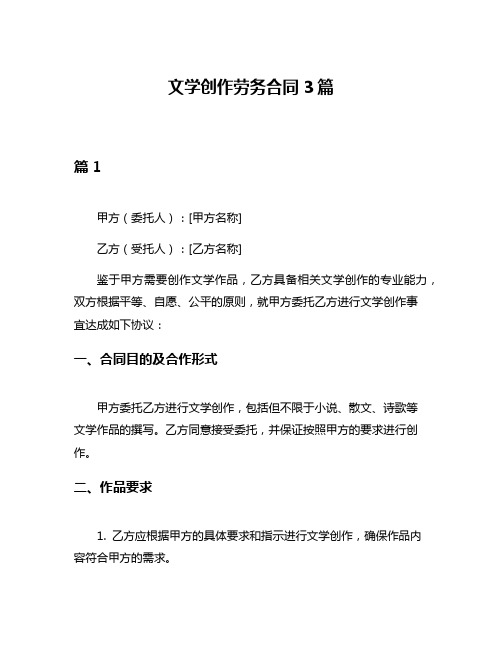 文学创作劳务合同 3 篇

篇 1

甲方（委托人）：[甲方名称]

乙方（受托人）：[乙方名称]

鉴于甲方需要创作文学作品，乙方具备相关文学创作的专业能力，双方根据平等、自愿、公平的原则，就甲方委托乙方进行文学创作事宜达成如下协议：

一、合同目的及合作形式

甲方委托乙方进行文学创作，包括但不限于小说、散文、诗歌等文学作品的撰写。乙方同意接受委托，并保证按照甲方的要求进行创作。

二、作品要求

1. 乙方应根据甲方的具体要求和指示进行文学创作，确保作品内容符合甲方的需求。